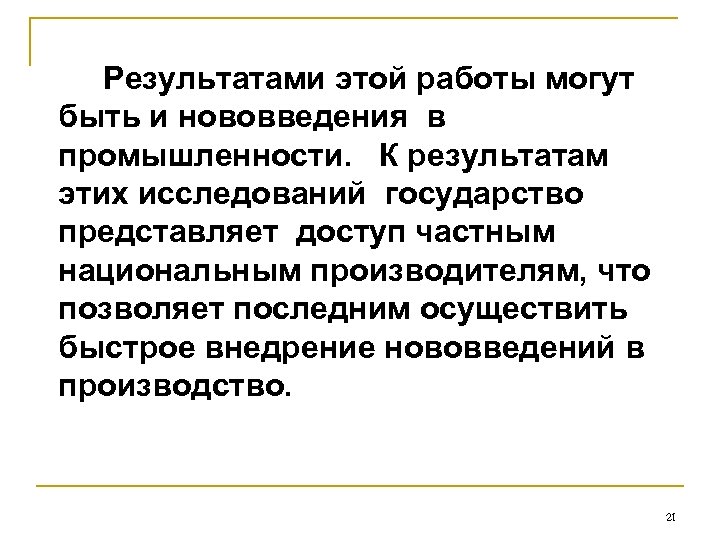 Результатами этой работы могут быть и нововведения в промышленности. К результатам этих исследований государство представляет доступ частным национальным производителям, что позволяет последним осуществить быстрое внедрение нововведений в производство.

21